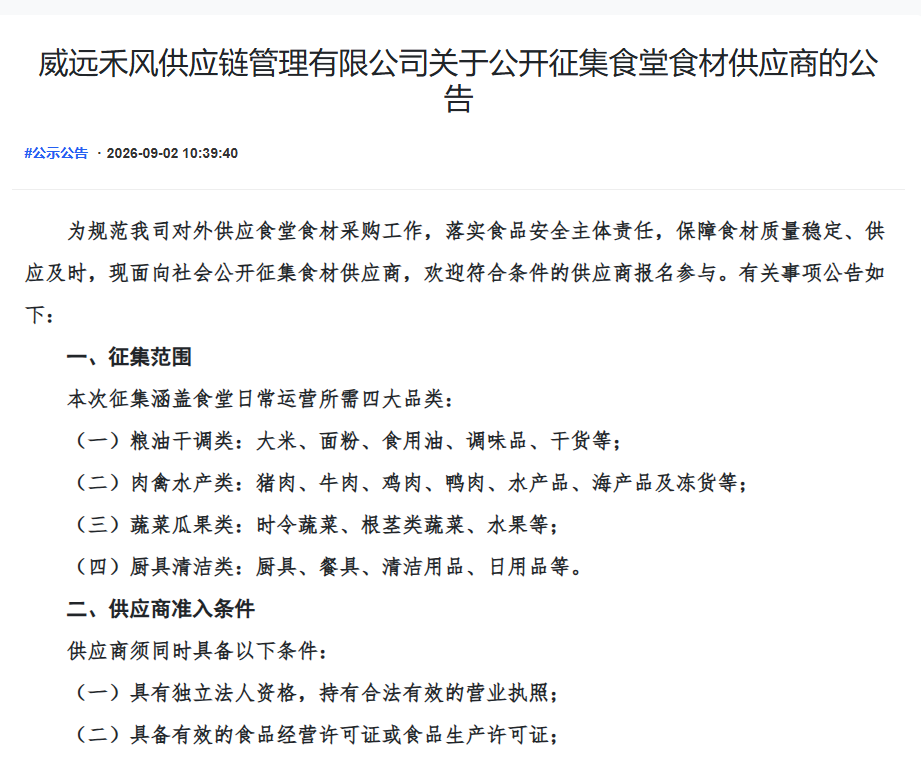 威远禾风供应链管理有限公司关于公开征集食堂食材供应商的公告

#公示公告 · 2026-09-02 10:39:40

为规范我司对外供应食堂食材采购工作，落实食品安全主体责任，保障食材质量稳定、供应及时，现面向社会公开征集食材供应商，欢迎符合条件的供应商报名参与。有关事项公告如下：

一、征集范围

本次征集涵盖食堂日常运营所需四大品类：

（一）粮油干调类：大米、面粉、食用油、调味品、干货等；

（二）肉禽水产类：猪肉、牛肉、鸡肉、鸭肉、水产品、海产品及冻货等；

（三）蔬菜瓜果类：时令蔬菜、根茎类蔬菜、水果等；

（四）厨具清洁类：厨具、餐具、清洁用品、日用品等。

二、供应商准入条件

供应商须同时具备以下条件：

（一）具有独立法人资格，持有合法有效的营业执照；

（二）具备有效的食品经营许可证或食品生产许可证；